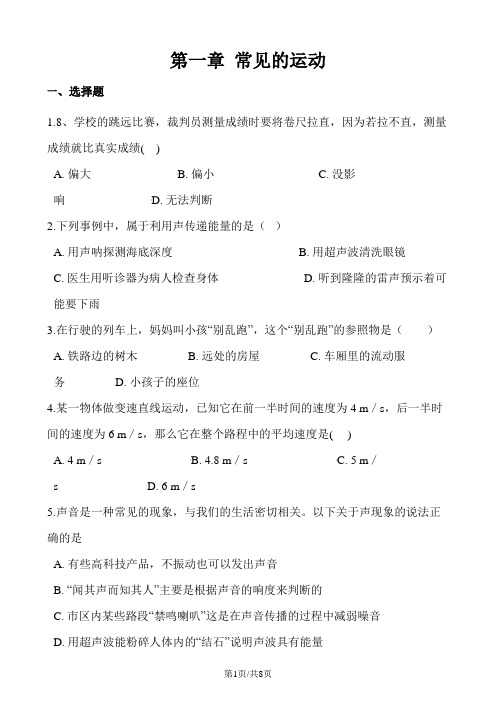 第一章 常见的运动

一、选择题

1.8、学校的跳远比赛，裁判员测量成绩时要将卷尺拉直，因为若拉不直，测量成绩就比真实成绩(　)

A. 偏大　　B. 偏小　　C. 没影响　　D. 无法判断

2.下列事例中，属于利用声传递能量的是（　）

A. 用声呐探测海底深度　　B. 用超声波清洗眼镜

C. 医生用听诊器为病人检查身体　　D. 听到隆隆的雷声预示着可能要下雨

3.在行驶的列车上，妈妈叫小孩“别乱跑”，这个“别乱跑”的参照物是（　　）

A. 铁路边的树木　　B. 远处的房屋　　C. 车厢里的流动服务　　D. 小孩子的座位

4.某一物体做变速直线运动，已知它在前一半时间的速度为 4 m / s，后一半时间的速度为 6 m / s，那么它在整个路程中的平均速度是(　)

A. 4 m / s　　B. 4.8 m / s　　C. 5 m / s　　D. 6 m / s

5.声音是一种常见的现象，与我们的生活密切相关。以下关于声现象的说法正确的是

A. 有些高科技产品，不振动也可以发出声音

B. “闻其声而知其人”主要是根据声音的响度来判断的

C. 市区内某些路段“禁鸣喇叭”这是在声音传播的过程中减弱噪音

D. 用超声波能粉碎人体内的“结石”说明声波具有能量

第1页/共8页